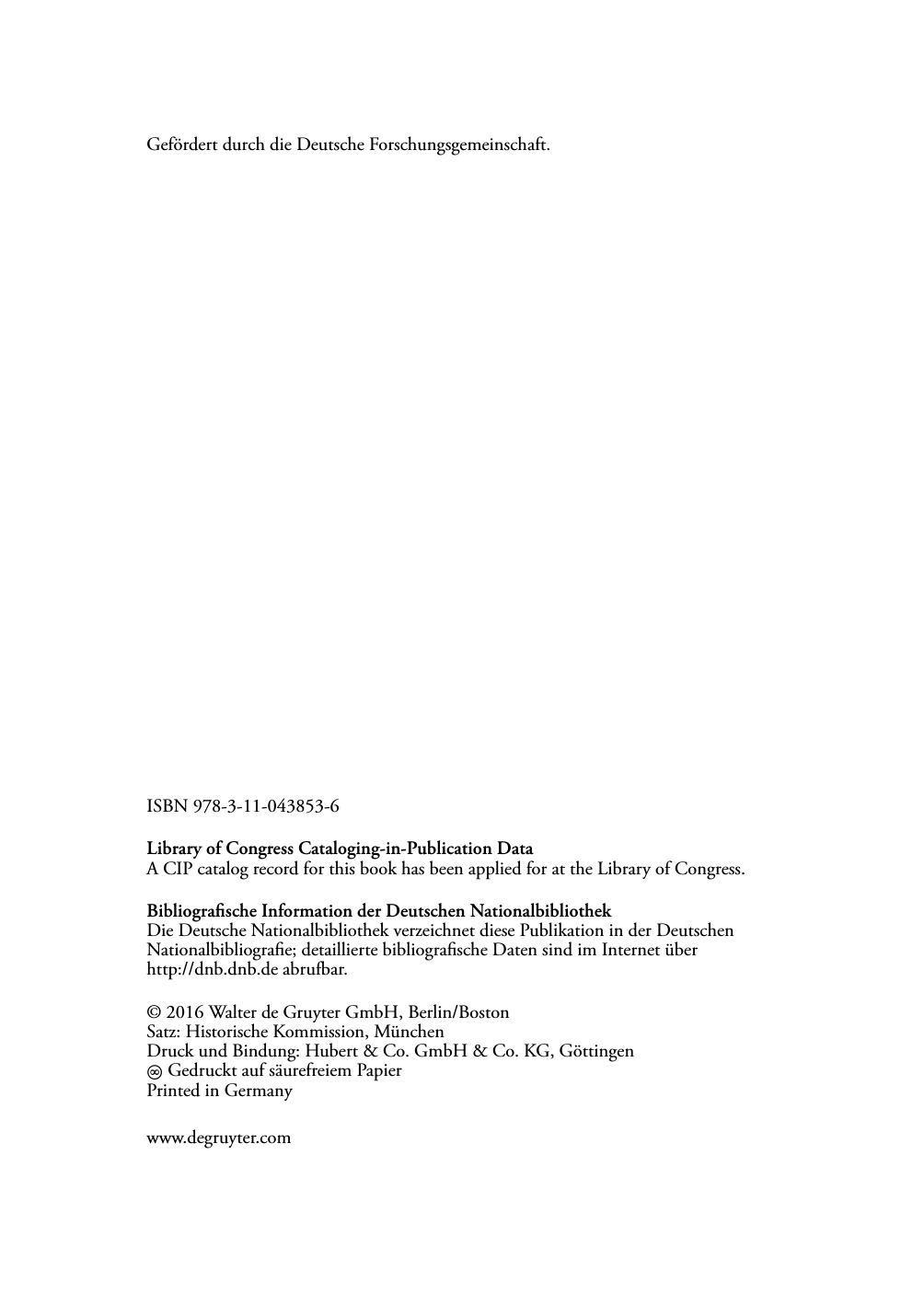 Gefördert durch die Deutsche Forschungsgemeinschaft.

ISBN 978-3-11-043853-6

Library of Congress Cataloging-in-Publication Data
A CIP catalog record for this book has been applied for at the Library of Congress.

Bibliografische Information der Deutschen Nationalbibliothek
Die Deutsche Nationalbibliothek verzeichnet diese Publikation in der Deutschen Nationalbibliografie; detaillierte bibliografische Daten sind im Internet über http://dnb.dnb.de abrufbar.

© 2016 Walter de Gruyter GmbH, Berlin/Boston
Satz: Historische Kommission, München
Druck und Bindung: Hubert & Co. GmbH & Co. KG, Göttingen
♾ Gedruckt auf säurefreiem Papier
Printed in Germany

www.degruyter.com